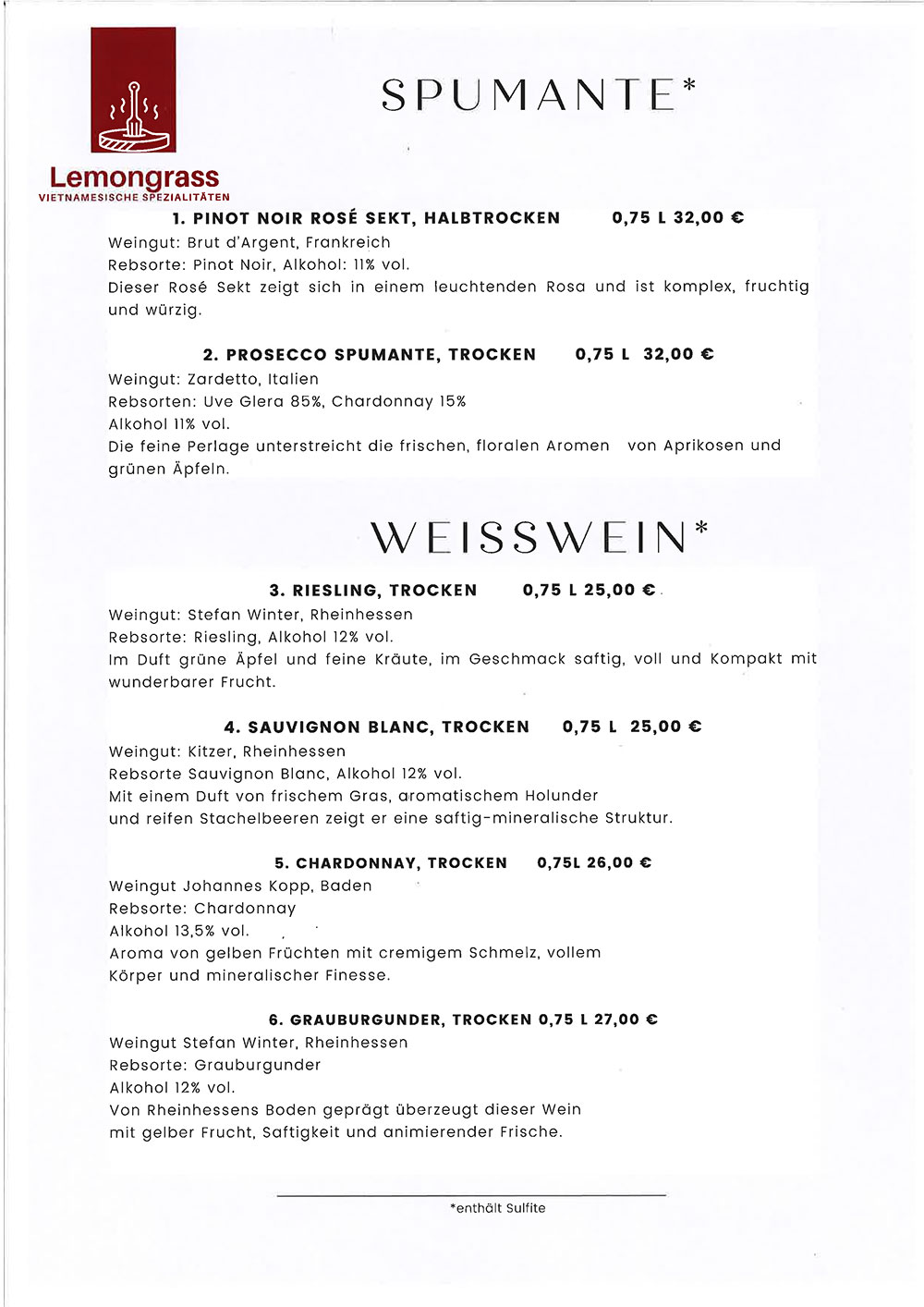 Lemongrass
VIETNAMESISCHE SPEZIALITÄTEN

SPUMANTE*

1. PINOT NOIR ROSÉ SEKT, HALBTROCKEN 0,75 L 32,00 €
Weingut: Brut d'Argent, Frankreich
Rebsorte: Pinot Noir, Alkohol: 11% vol.
Dieser Rosé Sekt zeigt sich in einem leuchtenden Rosa und ist komplex, fruchtig und würzig.

2. PROSECCO SPUMANTE, TROCKEN 0,75 L 32,00 €
Weingut: Zardetto, Italien
Rebsorten: Uve Glera 85%, Chardonnay 15%
Alkohol 11% vol.
Die feine Perlage unterstreicht die frischen, floralen Aromen von Aprikosen und grünen Äpfeln.

WEISSWEIN*

3. RIESLING, TROCKEN 0,75 L 25,00 €
Weingut: Stefan Winter, Rheinhessen
Rebsorte: Riesling, Alkohol 12% vol.
Im Duft grüne Äpfel und feine Kräute, im Geschmack saftig, voll und Kompakt mit wunderbarer Frucht.

4. SAUVIGNON BLANC, TROCKEN 0,75 L 25,00 €
Weingut: Kitzer, Rheinhessen
Rebsorte Sauvignon Blanc, Alkohol 12% vol.
Mit einem Duft von frischem Gras, aromatischem Holunder und reifen Stachelbeeren zeigt er eine saftig-mineralische Struktur.

5. CHARDONNAY, TROCKEN 0,75L 26,00 €
Weingut Johannes Kopp, Baden
Rebsorte: Chardonnay
Alkohol 13,5% vol.
Aroma von gelben Früchten mit cremigem Schmelz, vollem Körper und mineralischer Finesse.

6. GRAUBURGUNDER, TROCKEN 0,75 L 27,00 €
Weingut Stefan Winter, Rheinhessen
Rebsorte: Grauburgunder
Alkohol 12% vol.
Von Rheinhessens Boden geprägt überzeugt dieser Wein mit gelber Frucht, Saftigkeit und animierender Frische.

*enthält Sulfite